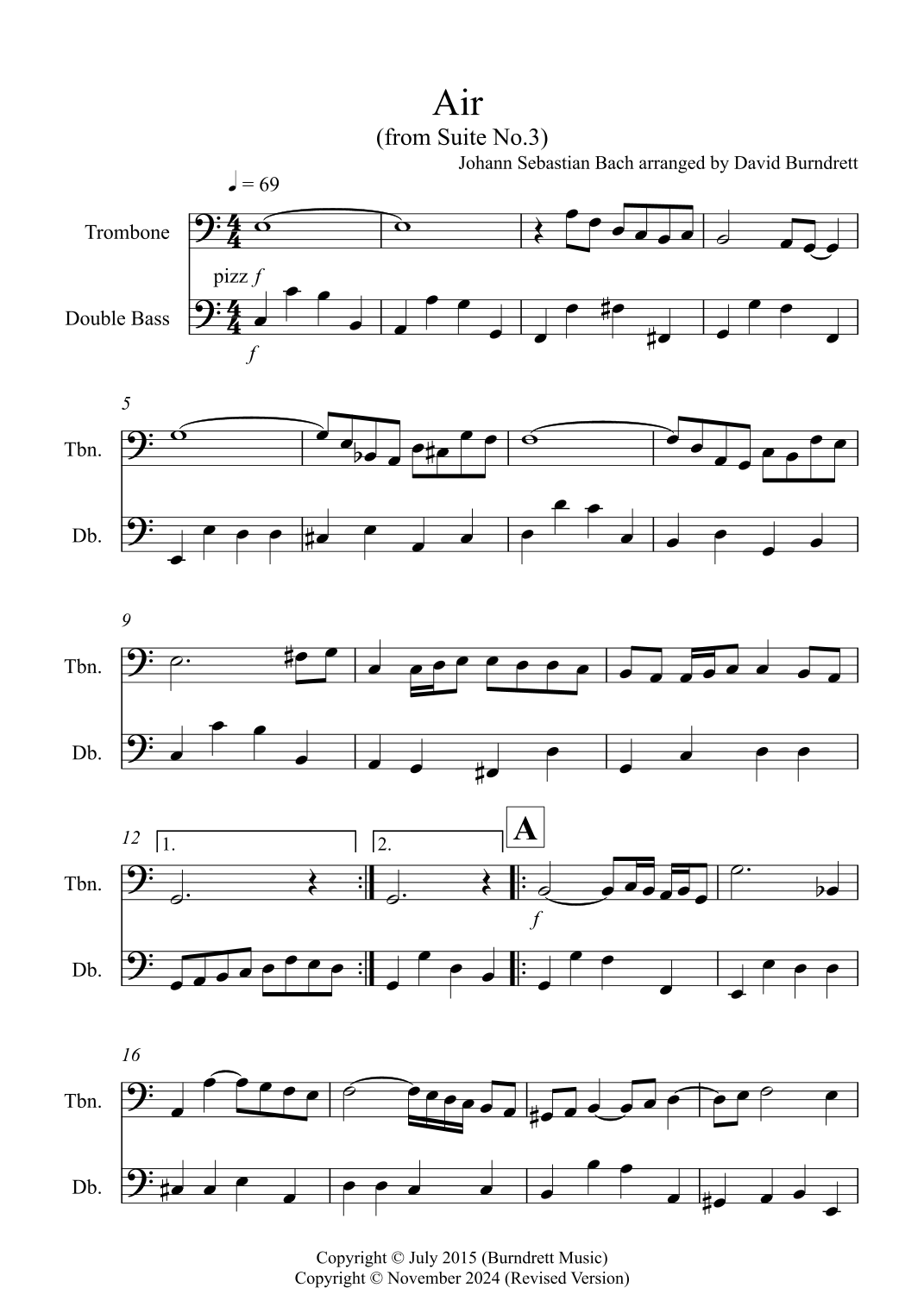 Air
(from Suite No.3)
Johann Sebastian Bach arranged by David Burndrett

♩ = 69

Trombone

pizz f

Double Bass

f

5

Tbn.

Db.

9

Tbn.

Db.

12

1.

2.

A

Tbn.

f

Db.

16

Tbn.

Db.

Copyright © July 2015 (Burndrett Music)
Copyright © November 2024 (Revised Version)